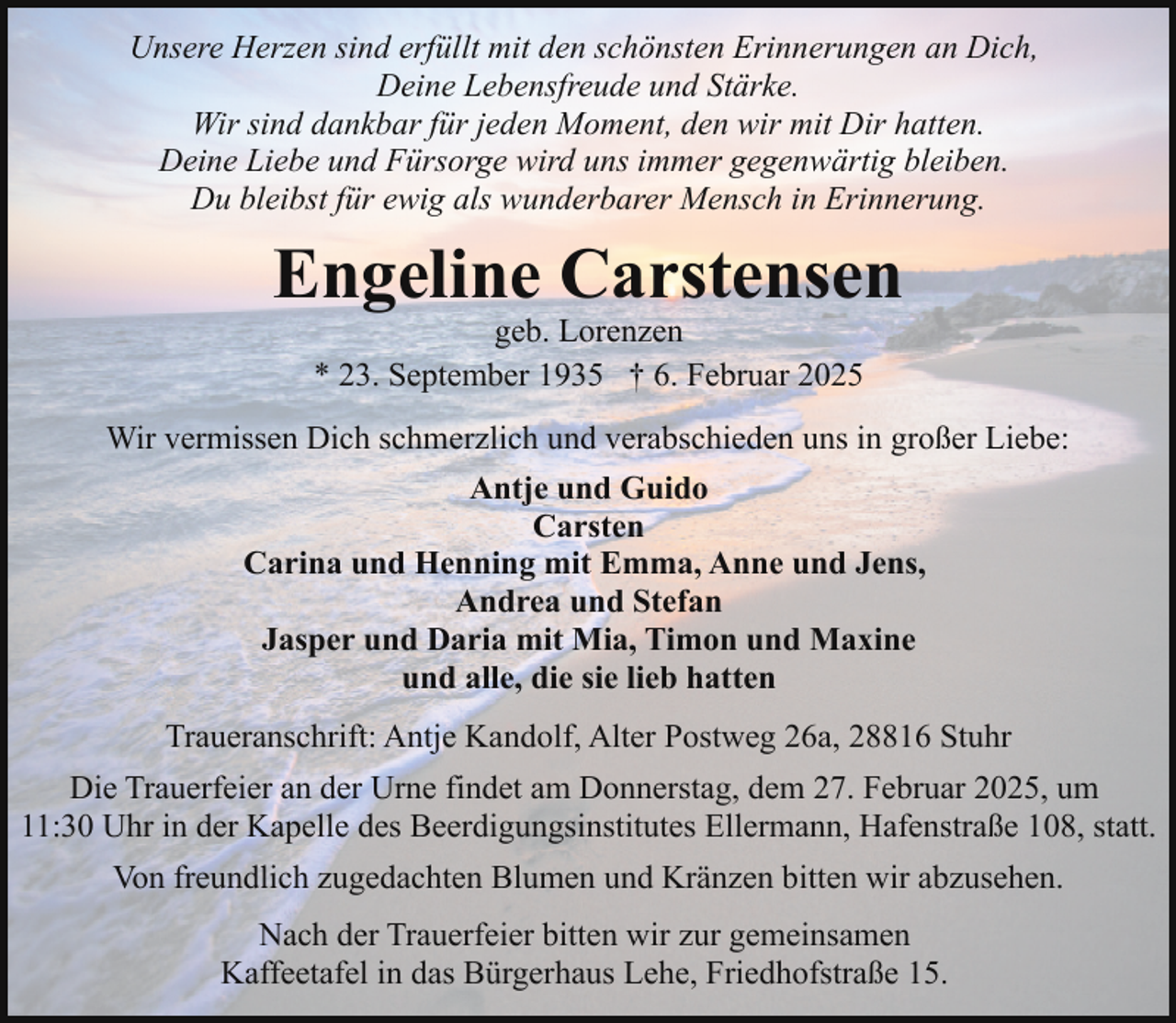 Unsere Herzen sind erfüllt mit den schönsten Erinnerungen an Dich, Deine Lebensfreude und Stärke.
Wir sind dankbar für jeden Moment, den wir mit Dir hatten.
Deine Liebe und Fürsorge wird uns immer gegenwärtig bleiben.
Du bleibst für ewig als wunderbarer Mensch in Erinnerung.

Engeline Carstensen

geb. Lorenzen

* 23. September 1935 † 6. Februar 2025

Wir vermissen Dich schmerzlich und verabschieden uns in großer Liebe:

Antje und Guido
Carsten
Carina und Henning mit Emma, Anne und Jens,
Andrea und Stefan
Jasper und Daria mit Mia, Timon und Maxine
und alle, die sie lieb hatten

Traueranschrift: Antje Kandolf, Alter Postweg 26a, 28816 Stuhr

Die Trauerfeier an der Urne findet am Donnerstag, dem 27. Februar 2025, um 11:30 Uhr in der Kapelle des Beerdigungsinstitutes Ellermann, Hafenstraße 108, statt.

Von freundlich zugedachten Blumen und Kränzen bitten wir abzusehen.

Nach der Trauerfeier bitten wir zur gemeinsamen Kaffeetafel in das Bürgerhaus Lehe, Friedhofstraße 15.